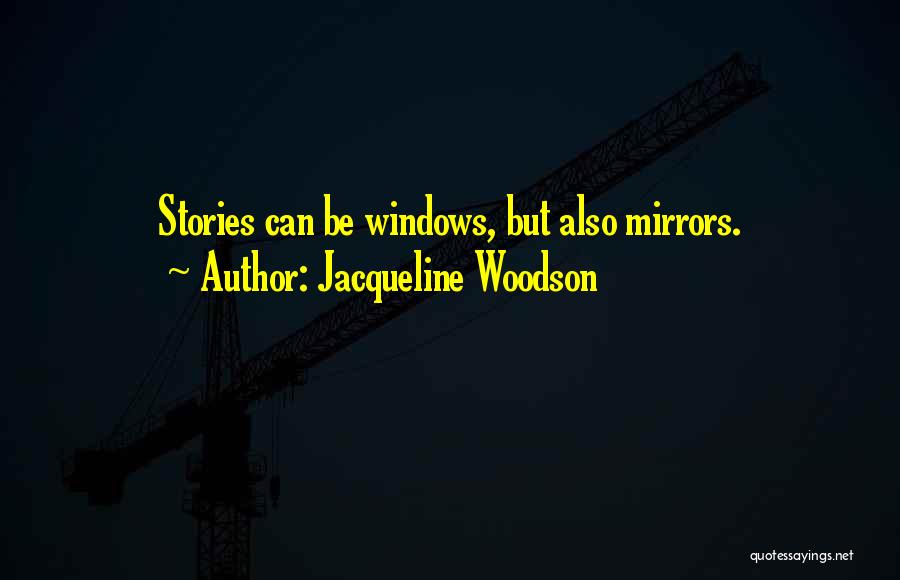 Stories can be windows, but also mirrors.
~ Author: Jacqueline Woodson

quotessayings.net